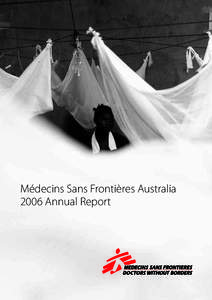 Médecins Sans Frontières Australia
2006 Annual Report

MEDECINS SANS FRONTIERES
DOCTORS WITHOUT BORDERS